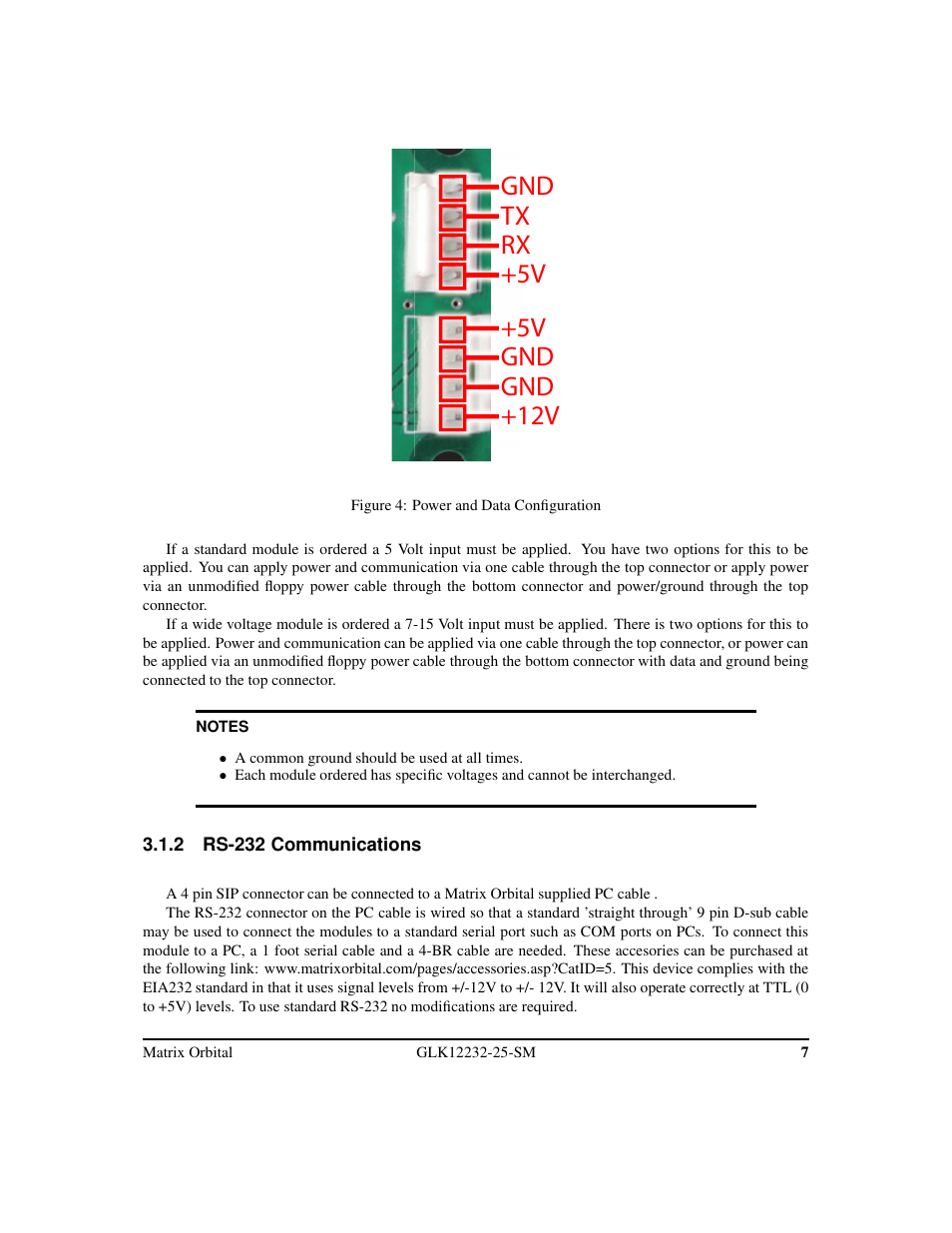 GND
TX
RX
+5V
+5V
GND
GND
+12V

Figure 4: Power and Data Configuration

If a standard module is ordered a 5 Volt input must be applied. You have two options for this to be applied. You can apply power and communication via one cable through the top connector or apply power via an unmodified floppy power cable through the bottom connector and power/ground through the top connector.

If a wide voltage module is ordered a 7-15 Volt input must be applied. There is two options for this to be applied. Power and communication can be applied via one cable through the top connector, or power can be applied via an unmodified floppy power cable through the bottom connector with data and ground being connected to the top connector.

NOTES

• A common ground should be used at all times.
• Each module ordered has specific voltages and cannot be interchanged.

3.1.2 RS-232 Communications

A 4 pin SIP connector can be connected to a Matrix Orbital supplied PC cable .

The RS-232 connector on the PC cable is wired so that a standard 'straight through' 9 pin D-sub cable may be used to connect the modules to a standard serial port such as COM ports on PCs. To connect this module to a PC, a 1 foot serial cable and a 4-BR cable are needed. These accesories can be purchased at the following link: www.matrixorbital.com/pages/accessories.asp?CatID=5. This device complies with the EIA232 standard in that it uses signal levels from +/-12V to +/- 12V. It will also operate correctly at TTL (0 to +5V) levels. To use standard RS-232 no modifications are required.

Matrix Orbital GLK12232-25-SM 7